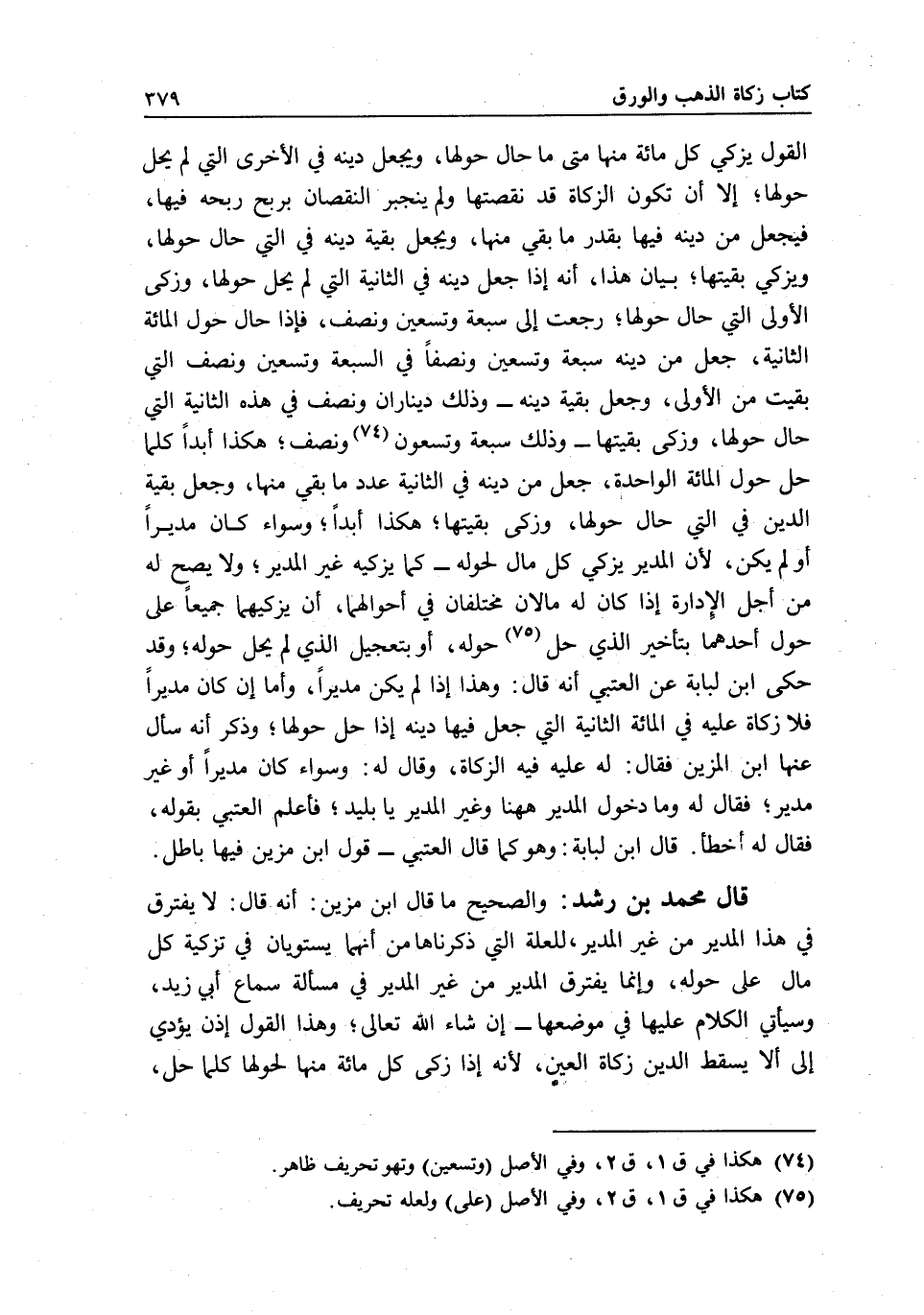 كتاب زكاة الذهب والورق ٣٧٩

القول يزكي كل مائة منها متى ما حال حولها، ويجعل دينه في الأخرى التي لم يحل حولها؛ إلا أن تكون الزكاة قد نقصتها ولم ينجبر النقصان بربح ربحه فيها، فيجعل من دينه فيها بقدر ما بقي منها، ويجعل بقية دينه في التي حال حولها، ويزكي بقيتها؛ بيان هذا، أنه إذا جعل دينه في الثانية التي لم يحل حولها، وزكى الأولى التي حال حولها؛ رجعت إلى سبعة وتسعين ونصف، فإذا حال حول المائة الثانية، جعل من دينه سبعة وتسعين ونصفاً في السبعة وتسعين ونصف التي بقيت من الأولى، وجعل بقية دينه ــ وذلك ديناران ونصف في هذه الثانية التي حال حولها، وزكى بقيتها ــ وذلك سبعة وتسعون (٧٤) ونصف؛ هكذا أبداً كلما حل حول المائة الواحدة، جعل من دينه في الثانية عدد ما بقي منها، وجعل بقية الدين في التي حال حولها، وزكى بقيتها؛ هكذا أبداً؛ وسواء كان مديراً أو لم يكن، لأن المدير يزكي كل مال لحوله ــ كما يزكيه غير المدير؛ ولا يصح له من أجل الإدارة إذا كان له مالان مختلفان في أحوالهما، أن يزكيهما جميعاً على حول أحدهما بتأخير الذي حل (٧٥) حوله، أو بتعجيل الذي لم يحل حوله؛ وقد حكى ابن لبابة عن العتبي أنه قال: وهذا إذا لم يكن مديراً، وأما إن كان مديراً فلا زكاة عليه في المائة الثانية التي جعل فيها دينه إذا حل حولها؛ وذكر أنه سأل عنها ابن المزين فقال: له عليه فيه الزكاة، وقال له: وسواء كان مديراً أو غير مدير؛ فقال له وما دخول المدير ههنا وغير المدير يا بليد؛ فأعلم العتبي بقوله، فقال له أخطأ. قال ابن لبابة: وهو كما قال العتبي ــ قول ابن مزين فيها باطل.

قال محمد بن رشد: والصحيح ما قال ابن مزين: أنه قال: لا يفترق في هذا المدير من غير المدير، للعلة التي ذكرناها من أنهما يستويان في تزكية كل مال على حوله، وإنما يفترق المدير من غير المدير في مسألة سماع أبي زيد، وسيأتي الكلام عليها في موضعها ــ إن شاء الله تعالى؛ وهذا القول إذن يؤدي إلى ألا يسقط الدين زكاة العين، لأنه إذا زكى كل مائة منها لحولها كلما حل،

(٧٤) هكذا في ق ١، ق ٢، وفي الأصل (وتسعين) وتهو تحريف ظاهر.
(٧٥) هكذا في ق ١، ق ٢، وفي الأصل (على) ولعله تحريف.